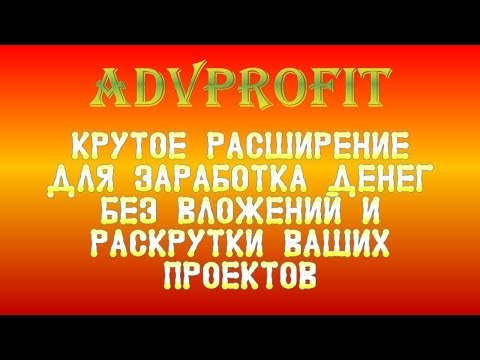 ADVPROFIT

КРУТОЕ РАСШИРЕНИЕ ДЛЯ ЗАРАБОТКА ДЕНЕГ БЕЗ ВЛОЖЕНИЙ И РАСКРУТКИ ВАШИХ ПРОЕКТОВ